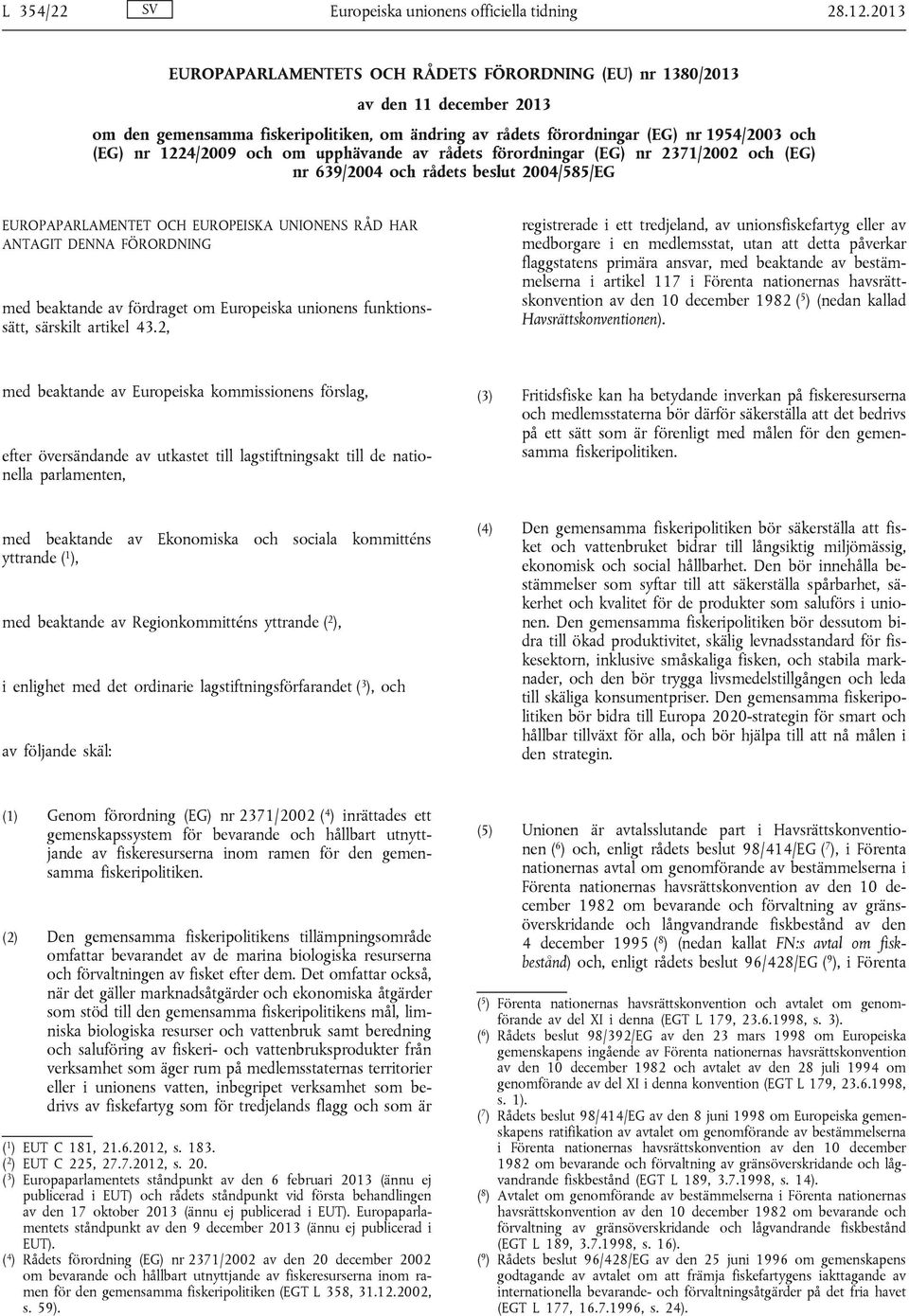 L 354/22 SV Europeiska unionens officiella tidning 28.12.2013

EUROPAPARLAMENTETS OCH RÅDETS FÖRORDNING (EU) nr 1380/2013

av den 11 december 2013

om den gemensamma fiskeripolitiken, om ändring av rådets förordningar (EG) nr 1954/2003 och (EG) nr 1224/2009 och om upphävande av rådets förordningar (EG) nr 2371/2002 och (EG) nr 639/2004 och rådets beslut 2004/585/EG

EUROPAPARLAMENTET OCH EUROPEISKA UNIONENS RÅD HAR ANTAGIT DENNA FÖRORDNING

med beaktande av fördraget om Europeiska unionens funktionssätt, särskilt artikel 43.2,

med beaktande av Europeiska kommissionens förslag,

efter översändande av utkastet till lagstiftningsakt till de nationella parlamenten,

med beaktande av Ekonomiska och sociala kommitténs yttrande ($^1$),

med beaktande av Regionkommitténs yttrande ($^2$),

i enlighet med det ordinarie lagstiftningsförfarandet ($^3$), och

av följande skäl:

(1) Genom förordning (EG) nr 2371/2002 ($^4$) inrättades ett gemenskapssystem för bevarande och hållbart utnyttjande av fiskeresurserna inom ramen för den gemensamma fiskeripolitiken.

(2) Den gemensamma fiskeripolitikens tillämpningsområde omfattar bevarandet av de marina biologiska resurserna och förvaltningen av fisket efter dem. Det omfattar också, när det gäller marknadsåtgärder och ekonomiska åtgärder som stöd till den gemensamma fiskeripolitikens mål, limniska biologiska resurser och vattenbruk samt beredning och saluföring av fiskeri- och vattenbruksprodukter från verksamhet som äger rum på medlemsstaternas territorier eller i unionens vatten, inbegripet verksamhet som bedrivs av fiskefartyg som för tredjelands flagg och som är

($^1$) EUT C 181, 21.6.2012, s. 183.
($^2$) EUT C 225, 27.7.2012, s. 20.
($^3$) Europaparlamentets ståndpunkt av den 6 februari 2013 (ännu ej publicerad i EUT) och rådets ståndpunkt vid första behandlingen av den 17 oktober 2013 (ännu ej publicerad i EUT). Europaparlamentets ståndpunkt av den 9 december 2013 (ännu ej publicerad i EUT).
($^4$) Rådets förordning (EG) nr 2371/2002 av den 20 december 2002 om bevarande och hållbart utnyttjande av fiskeresurserna inom ramen för den gemensamma fiskeripolitiken (EGT L 358, 31.12.2002, s. 59).

registrerade i ett tredjeland, av unionsfiskefartyg eller av medborgare i en medlemsstat, utan att detta påverkar flaggstatens primära ansvar, med beaktande av bestämmelserna i artikel 117 i Förenta nationernas havsrättskonvention av den 10 december 1982 ($^5$) (nedan kallad Havsrättskonventionen).

(3) Fritidsfiske kan ha betydande inverkan på fiskeresurserna och medlemsstaterna bör därför säkerställa att det bedrivs på ett sätt som är förenligt med målen för den gemensamma fiskeripolitiken.

(4) Den gemensamma fiskeripolitiken bör säkerställa att fisket och vattenbruket bidrar till långsiktig miljömässig, ekonomisk och social hållbarhet. Den bör innehålla bestämmelser som syftar till att säkerställa spårbarhet, säkerhet och kvalitet för de produkter som saluförs i unionen. Den gemensamma fiskeripolitiken bör dessutom bidra till ökad produktivitet, skälig levnadsstandard för fiskesektorn, inklusive småskaliga fisken, och stabila marknader, och den bör trygga livsmedelstillgången och leda till skäliga konsumentpriser. Den gemensamma fiskeripolitiken bör bidra till Europa 2020-strategin för smart och hållbar tillväxt för alla, och bör hjälpa till att nå målen i den strategin.

(5) Unionen är avtalsslutande part i Havsrättskonventionen ($^6$) och, enligt rådets beslut 98/414/EG ($^7$), i Förenta nationernas avtal om genomförande av bestämmelserna i Förenta nationernas havsrättskonvention av den 10 december 1982 om bevarande och förvaltning av gränsöverskridande och långvandrande fiskbestånd av den 4 december 1995 ($^8$) (nedan kallat FN:s avtal om fiskbestånd) och, enligt rådets beslut 96/428/EG ($^9$), i Förenta

($^5$) Förenta nationernas havsrättskonvention och avtalet om genomförande av del XI i denna (EGT L 179, 23.6.1998, s. 3).
($^6$) Rådets beslut 98/392/EG av den 23 mars 1998 om Europeiska gemenskapens ingående av Förenta nationernas havsrättskonvention av den 10 december 1982 och avtalet av den 28 juli 1994 om genomförande av del XI i denna konvention (EGT L 179, 23.6.1998, s. 1).
($^7$) Rådets beslut 98/414/EG av den 8 juni 1998 om Europeiska gemenskapens ratifikation av avtalet om genomförande av bestämmelserna i Förenta nationernas havsrättskonvention av den 10 december 1982 om bevarande och förvaltning av gränsöverskridande och långvandrande fiskbestånd (EGT L 189, 3.7.1998, s. 14).
($^8$) Avtalet om genomförande av bestämmelserna i Förenta nationernas havsrättskonvention av den 10 december 1982 om bevarande och förvaltning av gränsöverskridande och långvandrande fiskbestånd (EGT L 189, 3.7.1998, s. 16).
($^9$) Rådets beslut 96/428/EG av den 25 juni 1996 om gemenskapens godtagande av avtalet om att främja fiskefartygens iakttagande av internationella bevarande- och förvaltningsåtgärder på det fria havet (EGT L 177, 16.7.1996, s. 24).